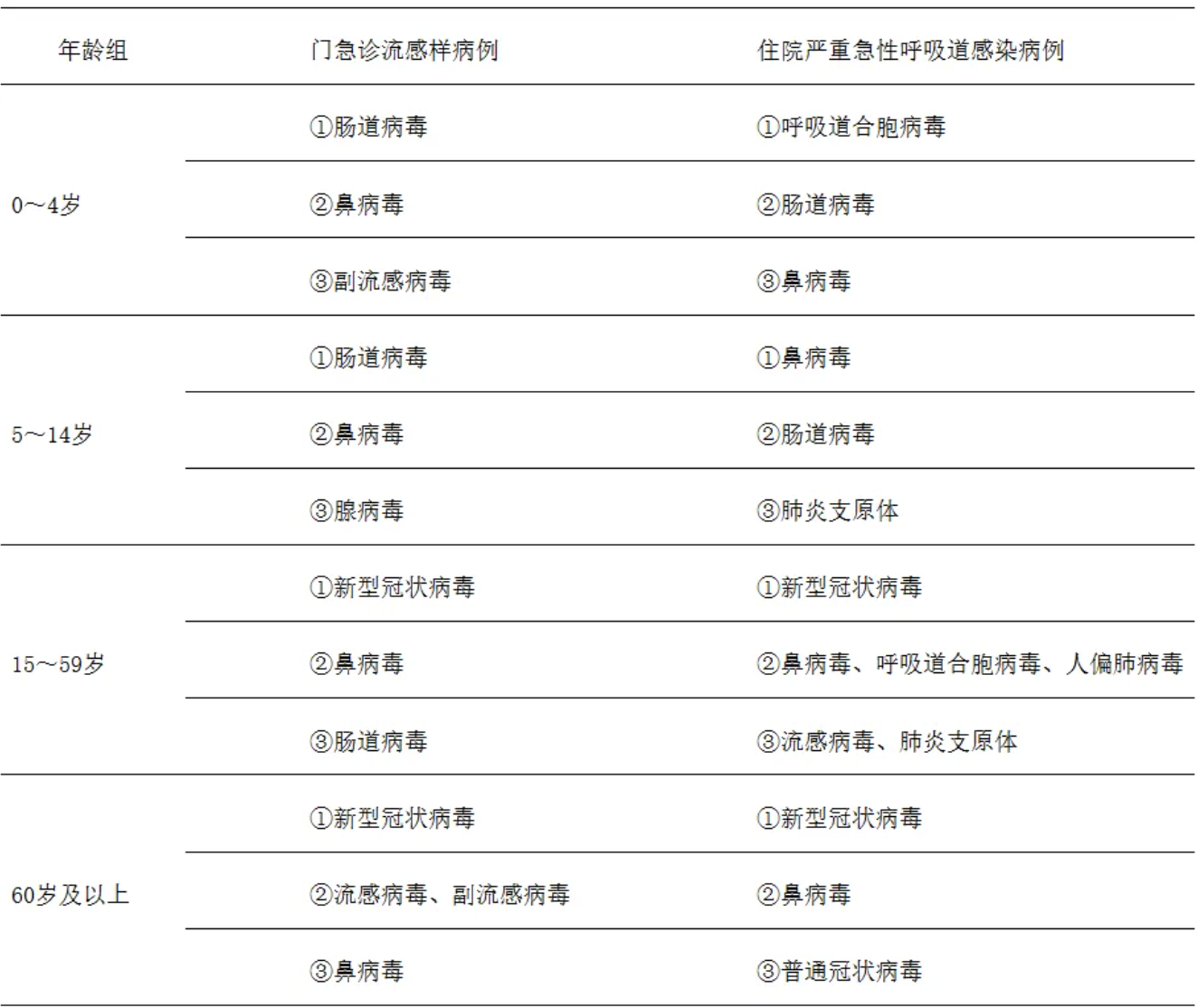 | 年龄组 | 门急诊流感样病例 | 住院严重急性呼吸道感染病例 |
|---|---|---|
| 0～4岁 | ①肠道病毒 | ①呼吸道合胞病毒 |
| | ②鼻病毒 | ②肠道病毒 |
| | ③副流感病毒 | ③鼻病毒 |
| 5～14岁 | ①肠道病毒 | ①鼻病毒 |
| | ②鼻病毒 | ②肠道病毒 |
| | ③腺病毒 | ③肺炎支原体 |
| 15～59岁 | ①新型冠状病毒 | ①新型冠状病毒 |
| | ②鼻病毒 | ②鼻病毒、呼吸道合胞病毒、人偏肺病毒 |
| | ③肠道病毒 | ③流感病毒、肺炎支原体 |
| 60岁及以上 | ①新型冠状病毒 | ①新型冠状病毒 |
| | ②流感病毒、副流感病毒 | ②鼻病毒 |
| | ③鼻病毒 | ③普通冠状病毒 |